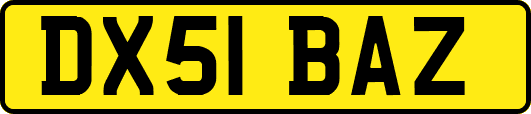 DX51 BAZ